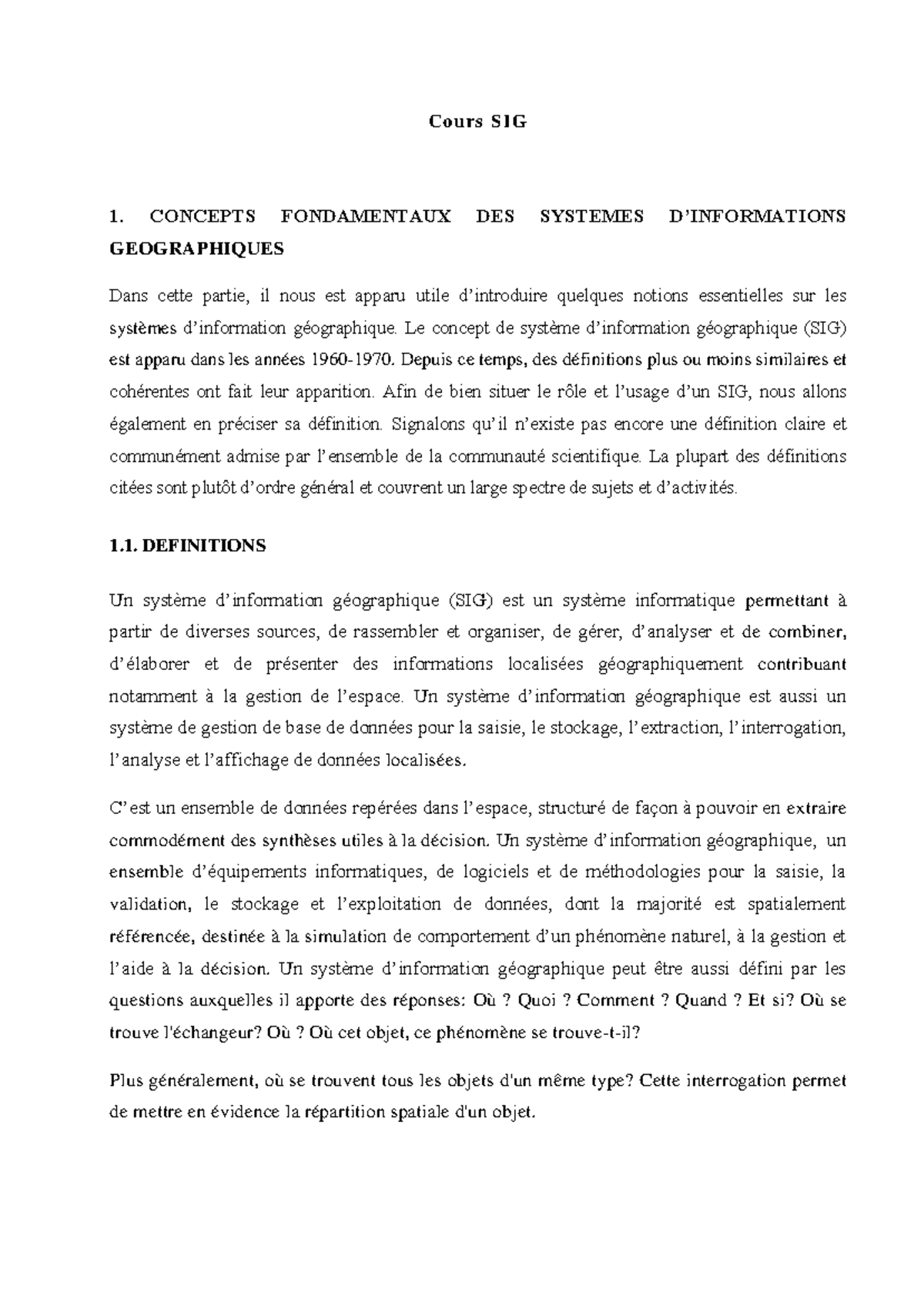 Cours SIG

1. CONCEPTS FONDAMENTAUX DES SYSTEMES D'INFORMATIONS GEOGRAPHIQUES

Dans cette partie, il nous est apparu utile d'introduire quelques notions essentielles sur les systèmes d'information géographique. Le concept de système d'information géographique (SIG) est apparu dans les années 1960-1970. Depuis ce temps, des définitions plus ou moins similaires et cohérentes ont fait leur apparition. Afin de bien situer le rôle et l'usage d'un SIG, nous allons également en préciser sa définition. Signalons qu'il n'existe pas encore une définition claire et communément admise par l'ensemble de la communauté scientifique. La plupart des définitions citées sont plutôt d'ordre général et couvrent un large spectre de sujets et d'activités.

1.1. DEFINITIONS

Un système d'information géographique (SIG) est un système informatique permettant à partir de diverses sources, de rassembler et organiser, de gérer, d'analyser et de combiner, d'élaborer et de présenter des informations localisées géographiquement contribuant notamment à la gestion de l'espace. Un système d'information géographique est aussi un système de gestion de base de données pour la saisie, le stockage, l'extraction, l'interrogation, l'analyse et l'affichage de données localisées.

C'est un ensemble de données repérées dans l'espace, structuré de façon à pouvoir en extraire commodément des synthèses utiles à la décision. Un système d'information géographique, un ensemble d'équipements informatiques, de logiciels et de méthodologies pour la saisie, la validation, le stockage et l'exploitation de données, dont la majorité est spatialement référencée, destinée à la simulation de comportement d'un phénomène naturel, à la gestion et l'aide à la décision. Un système d'information géographique peut être aussi défini par les questions auxquelles il apporte des réponses: Où ? Quoi ? Comment ? Quand ? Et si? Où se trouve l'échangeur? Où ? Où cet objet, ce phénomène se trouve-t-il?

Plus généralement, où se trouvent tous les objets d'un même type? Cette interrogation permet de mettre en évidence la répartition spatiale d'un objet.